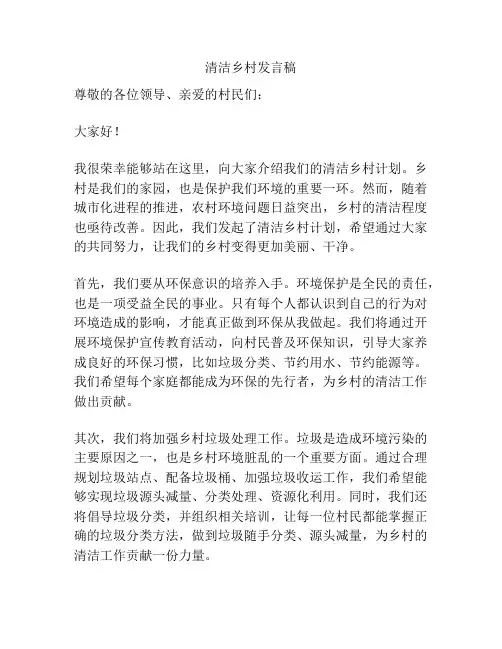 清洁乡村发言稿

尊敬的各位领导、亲爱的村民们：

大家好！

我很荣幸能够站在这里，向大家介绍我们的清洁乡村计划。乡村是我们的家园，也是保护我们环境的重要一环。然而，随着城市化进程的推进，农村环境问题日益突出，乡村的清洁程度也亟待改善。因此，我们发起了清洁乡村计划，希望通过大家的共同努力，让我们的乡村变得更加美丽、干净。

首先，我们要从环保意识的培养入手。环境保护是全民的责任，也是一项受益全民的事业。只有每个人都认识到自己的行为对环境造成的影响，才能真正做到环保从我做起。我们将通过开展环境保护宣传教育活动，向村民普及环保知识，引导大家养成良好的环保习惯，比如垃圾分类、节约用水、节约能源等。我们希望每个家庭都能成为环保的先行者，为乡村的清洁工作做出贡献。

其次，我们将加强乡村垃圾处理工作。垃圾是造成环境污染的主要原因之一，也是乡村环境脏乱的一个重要方面。通过合理规划垃圾站点、配备垃圾桶、加强垃圾收运工作，我们希望能够实现垃圾源头减量、分类处理、资源化利用。同时，我们还将倡导垃圾分类，并组织相关培训，让每一位村民都能掌握正确的垃圾分类方法，做到垃圾随手分类、源头减量，为乡村的清洁工作贡献一份力量。